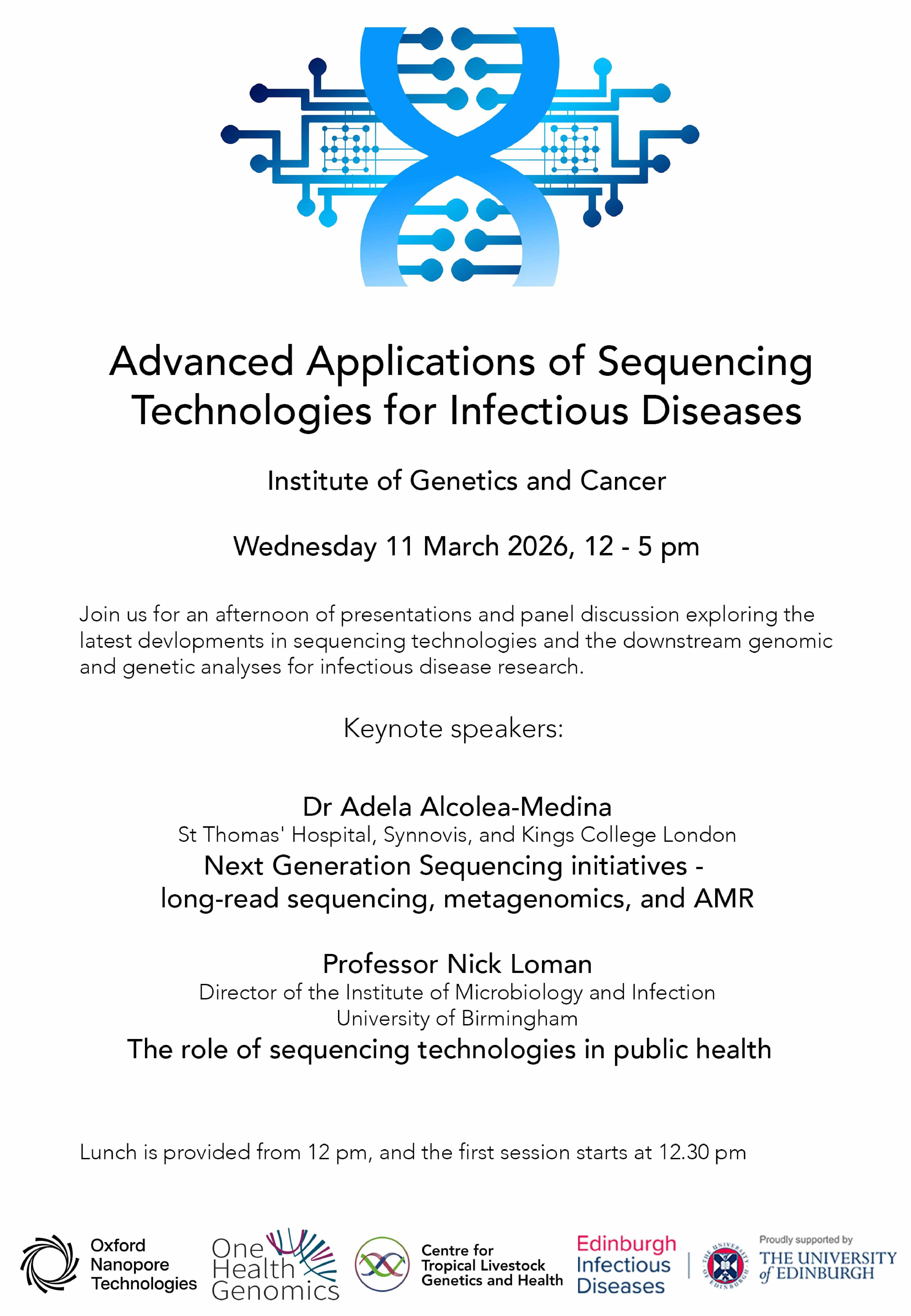 Advanced Applications of Sequencing Technologies for Infectious Diseases

Institute of Genetics and Cancer

Wednesday 11 March 2026, 12 - 5 pm

Join us for an afternoon of presentations and panel discussion exploring the latest devlopments in sequencing technologies and the downstream genomic and genetic analyses for infectious disease research.

Keynote speakers:

Dr Adela Alcolea-Medina
St Thomas' Hospital, Synnovis, and Kings College London
Next Generation Sequencing initiatives - long-read sequencing, metagenomics, and AMR

Professor Nick Loman
Director of the Institute of Microbiology and Infection
University of Birmingham
The role of sequencing technologies in public health

Lunch is provided from 12 pm, and the first session starts at 12.30 pm

Oxford Nanopore Technologies

One Health Genomics

Centre for Tropical Livestock Genetics and Health

Edinburgh Infectious Diseases

Proudly supported by
THE UNIVERSITY of EDINBURGH